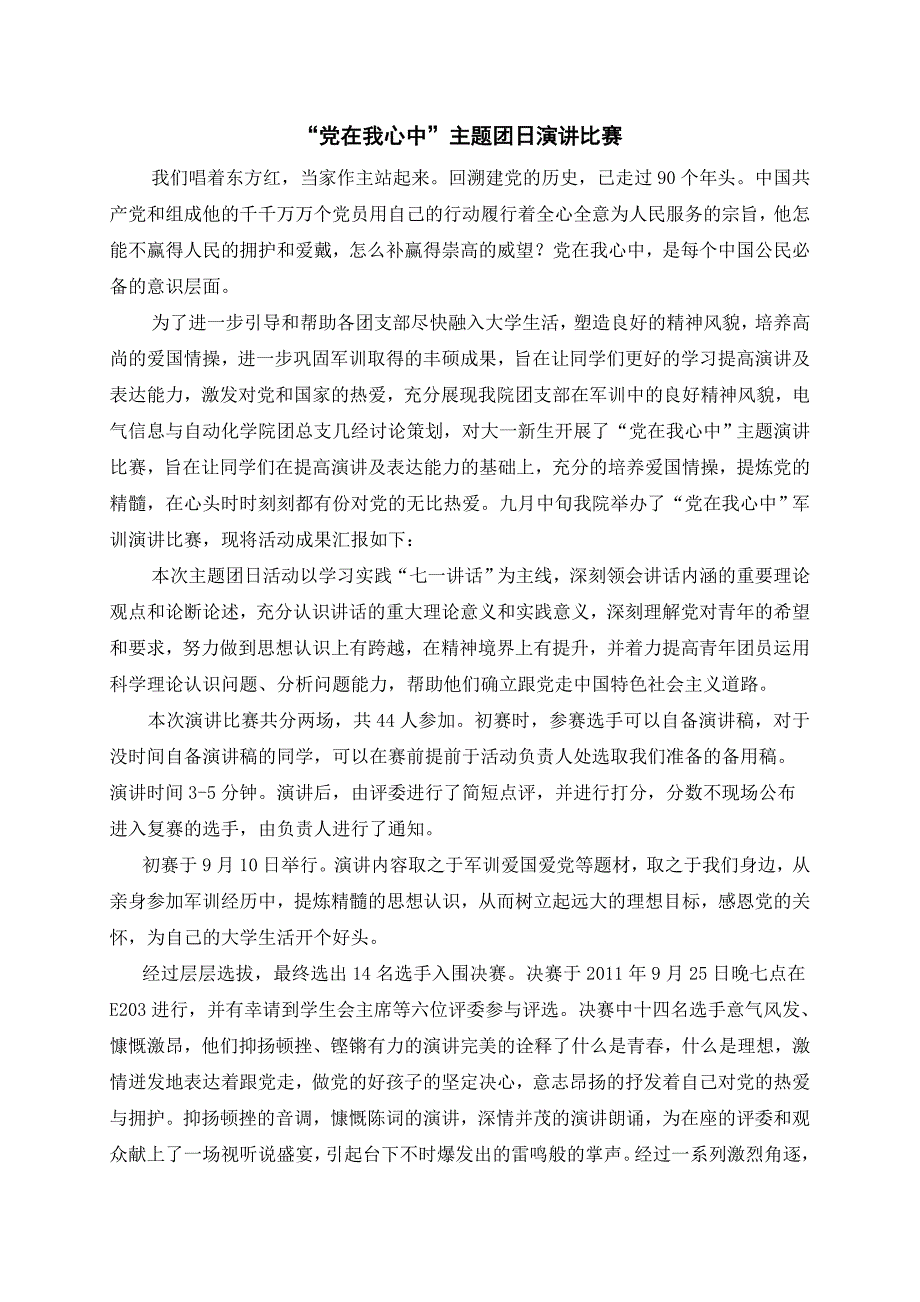 “党在我心中”主题团日演讲比赛

我们唱着东方红，当家作主站起来。回溯建党的历史，已走过 90 个年头。中国共产党和组成他的千千万万个党员用自己的行动履行着全心全意为人民服务的宗旨，他怎能不赢得人民的拥护和爱戴，怎么补赢得崇高的威望？党在我心中，是每个中国公民必备的意识层面。

为了进一步引导和帮助各团支部尽快融入大学生活，塑造良好的精神风貌，培养高尚的爱国情操，进一步巩固军训取得的丰硕成果，旨在让同学们更好的学习提高演讲及表达能力，激发对党和国家的热爱，充分展现我院团支部在军训中的良好精神风貌，电气信息与自动化学院团总支几经讨论策划，对大一新生开展了“党在我心中”主题演讲比赛，旨在让同学们在提高演讲及表达能力的基础上，充分的培养爱国情操，提炼党的精髓，在心头时时刻刻都有份对党的无比热爱。九月中旬我院举办了“党在我心中”军训演讲比赛，现将活动成果汇报如下：

本次主题团日活动以学习实践“七一讲话”为主线，深刻领会讲话内涵的重要理论观点和论断论述，充分认识讲话的重大理论意义和实践意义，深刻理解党对青年的希望和要求，努力做到思想认识上有跨越，在精神境界上有提升，并着力提高青年团员运用科学理论认识问题、分析问题能力，帮助他们确立跟党走中国特色社会主义道路。

本次演讲比赛共分两场，共 44 人参加。初赛时，参赛选手可以自备演讲稿，对于没时间自备演讲稿的同学，可以在赛前提前于活动负责人处选取我们准备的备用稿。演讲时间 3-5 分钟。演讲后，由评委进行了简短点评，并进行打分，分数不现场公布进入复赛的选手，由负责人进行了通知。

初赛于 9 月 10 日举行。演讲内容取之于军训爱国爱党等题材，取之于我们身边，从亲身参加军训经历中，提炼精髓的思想认识，从而树立起远大的理想目标，感恩党的关怀，为自己的大学生活开个好头。

经过层层选拔，最终选出 14 名选手入围决赛。决赛于 2011 年 9 月 25 日晚七点在 E203 进行，并有幸请到学生会主席等六位评委参与评选。决赛中十四名选手意气风发、慷慨激昂，他们抑扬顿挫、铿锵有力的演讲完美的诠释了什么是青春，什么是理想，激情迸发地表达着跟党走，做党的好孩子的坚定决心，意志昂扬的抒发着自己对党的热爱与拥护。抑扬顿挫的音调，慷慨陈词的演讲，深情并茂的演讲朗诵，为在座的评委和观众献上了一场视听说盛宴，引起台下不时爆发出的雷鸣般的掌声。经过一系列激烈角逐，